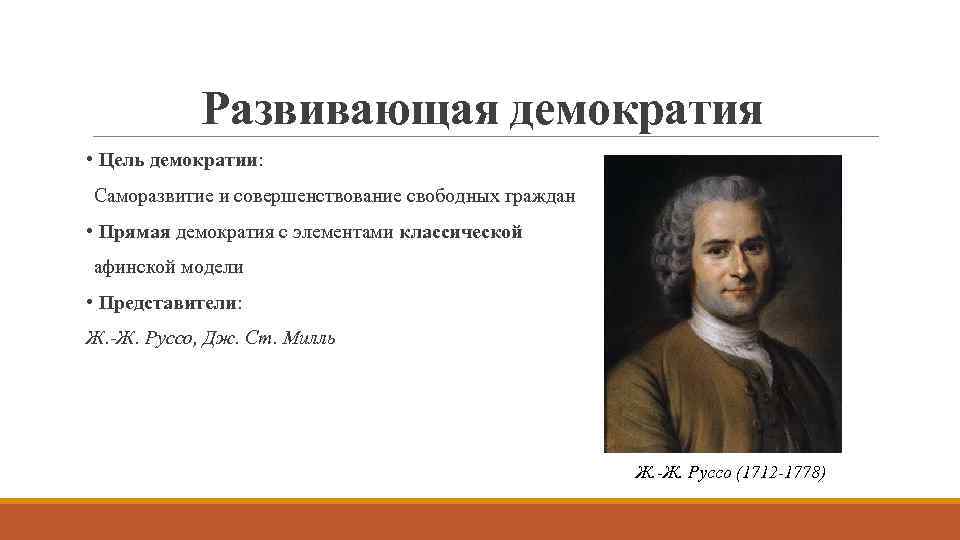 Развивающая демократия

• Цель демократии:

Саморазвитие и совершенствование свободных граждан

• Прямая демократия с элементами классической афинской модели

• Представители:

Ж.-Ж. Руссо, Дж. Ст. Милль

Ж.-Ж. Руссо (1712-1778)